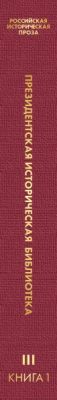 РОССИЙСКАЯ ИСТОРИЧЕСКАЯ ПРОЗА

ПРЕЗИДЕНТСКАЯ ИСТОРИЧЕСКАЯ БИБЛИОТЕКА

III

КНИГА 1